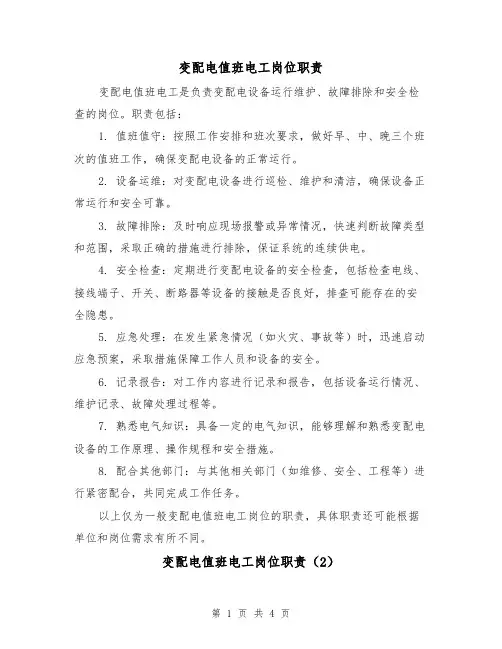 变配电值班电工岗位职责

变配电值班电工是负责变配电设备运行维护、故障排除和安全检查的岗位。职责包括：

1. 值班值守：按照工作安排和班次要求，做好早、中、晚三个班次的值班工作，确保变配电设备的正常运行。

2. 设备运维：对变配电设备进行巡检、维护和清洁，确保设备正常运行和安全可靠。

3. 故障排除：及时响应现场报警或异常情况，快速判断故障类型和范围，采取正确的措施进行排除，保证系统的连续供电。

4. 安全检查：定期进行变配电设备的安全检查，包括检查电线、接线端子、开关、断路器等设备的接触是否良好，排查可能存在的安全隐患。

5. 应急处理：在发生紧急情况（如火灾、事故等）时，迅速启动应急预案，采取措施保障工作人员和设备的安全。

6. 记录报告：对工作内容进行记录和报告，包括设备运行情况、维护记录、故障处理过程等。

7. 熟悉电气知识：具备一定的电气知识，能够理解和熟悉变配电设备的工作原理、操作规程和安全措施。

8. 配合其他部门：与其他相关部门（如维修、安全、工程等）进行紧密配合，共同完成工作任务。

以上仅为一般变配电值班电工岗位的职责，具体职责还可能根据单位和岗位需求有所不同。

变配电值班电工岗位职责（2）

第 1 页 共 4 页